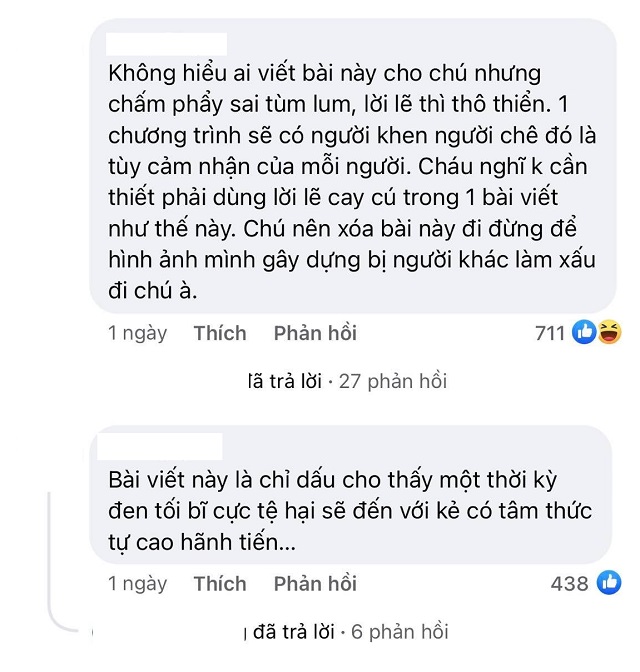 Không hiểu ai viết bài này cho chú nhưng chấm phẩy sai tùm lum, lời lẽ thì thô thiển. 1 chương trình sẽ có người khen người chê đó là tùy cảm nhận của mỗi người. Cháu nghĩ k cần thiết phải dùng lời lẽ cay cú trong 1 bài viết như thế này. Chú nên xóa bài này đi đừng để hình ảnh mình gây dựng bị người khác làm xấu đi chú à.

1 ngày Thích Phản hồi 711

lã trả lời · 27 phản hồi

Bài viết này là chỉ dấu cho thấy một thời kỳ đen tối bĩ cực tệ hại sẽ đến với kẻ có tâm thức tự cao hãnh tiến...

1 ngày Thích Phản hồi 438

đã trả lời · 6 phản hồi